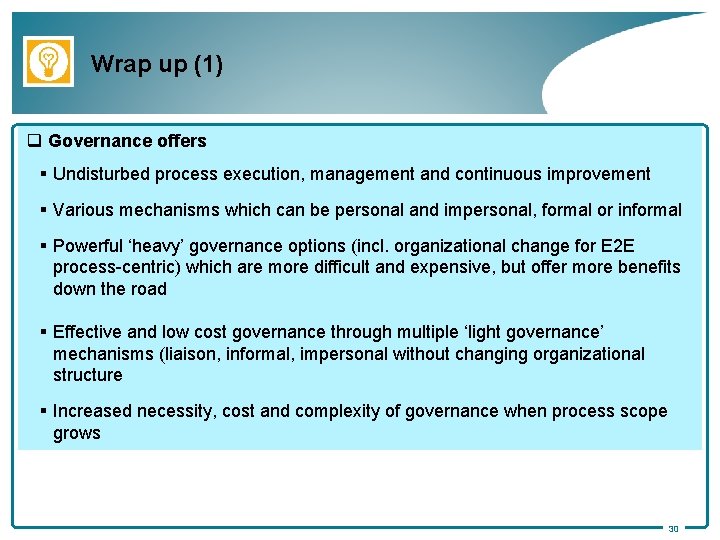 Wrap up (1)

❑ Governance offers

▪ Undisturbed process execution, management and continuous improvement

▪ Various mechanisms which can be personal and impersonal, formal or informal

▪ Powerful ‘heavy’ governance options (incl. organizational change for E2E process-centric) which are more difficult and expensive, but offer more benefits down the road

▪ Effective and low cost governance through multiple ‘light governance’ mechanisms (liaison, informal, impersonal without changing organizational structure

▪ Increased necessity, cost and complexity of governance when process scope grows

30